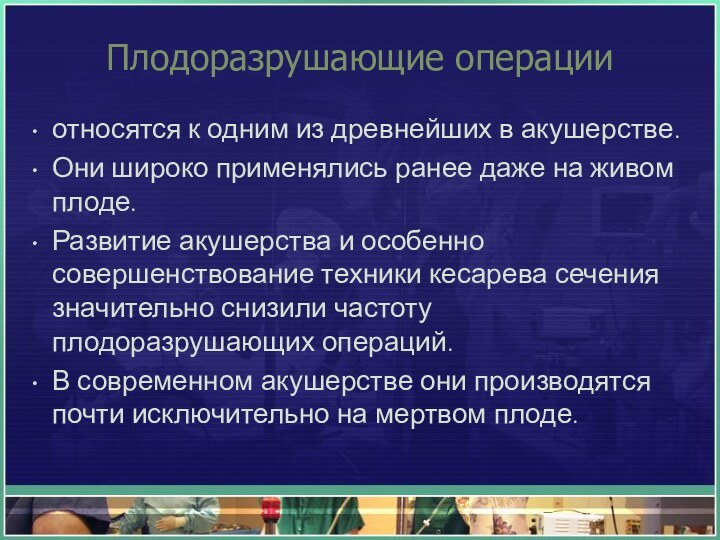 Плодоразрушающие операции

• относятся к одним из древнейших в акушерстве.

• Они широко применялись ранее даже на живом плоде.

• Развитие акушерства и особенно совершенствование техники кесарева сечения значительно снизили частоту плодоразрушающих операций.

• В современном акушерстве они производятся почти исключительно на мертвом плоде.